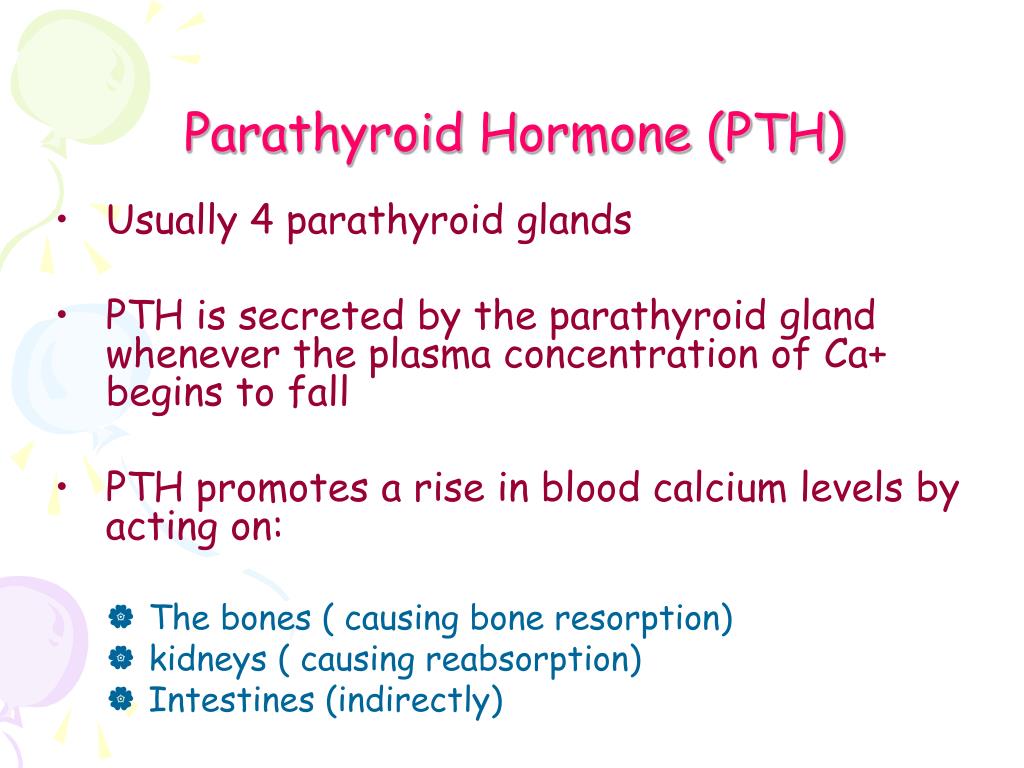 Parathyroid Hormone (PTH)

• Usually 4 parathyroid glands

• PTH is secreted by the parathyroid gland whenever the plasma concentration of Ca+ begins to fall

• PTH promotes a rise in blood calcium levels by acting on:

The bones ( causing bone resorption)
kidneys ( causing reabsorption)
Intestines (indirectly)